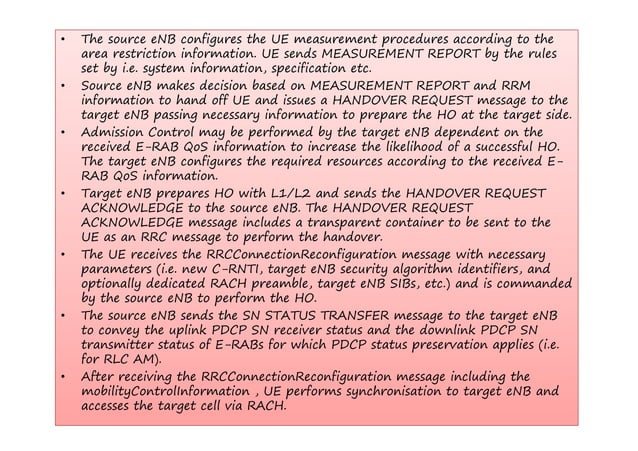 • The source eNB configures the UE measurement procedures according to the area restriction information. UE sends MEASUREMENT REPORT by the rules set by i.e. system information, specification etc.
• Source eNB makes decision based on MEASUREMENT REPORT and RRM information to hand off UE and issues a HANDOVER REQUEST message to the target eNB passing necessary information to prepare the HO at the target side.
• Admission Control may be performed by the target eNB dependent on the received E-RAB QoS information to increase the likelihood of a successful HO. The target eNB configures the required resources according to the received E-RAB QoS information.
• Target eNB prepares HO with L1/L2 and sends the HANDOVER REQUEST ACKNOWLEDGE to the source eNB. The HANDOVER REQUEST ACKNOWLEDGE message includes a transparent container to be sent to the UE as an RRC message to perform the handover.
• The UE receives the RRCConnectionReconfiguration message with necessary parameters (i.e. new C-RNTI, target eNB security algorithm identifiers, and optionally dedicated RACH preamble, target eNB SIBs, etc.) and is commanded by the source eNB to perform the HO.
• The source eNB sends the SN STATUS TRANSFER message to the target eNB to convey the uplink PDCP SN receiver status and the downlink PDCP SN transmitter status of E-RABs for which PDCP status preservation applies (i.e. for RLC AM).
• After receiving the RRCConnectionReconfiguration message including the mobilityControlInformation , UE performs synchronisation to target eNB and accesses the target cell via RACH.